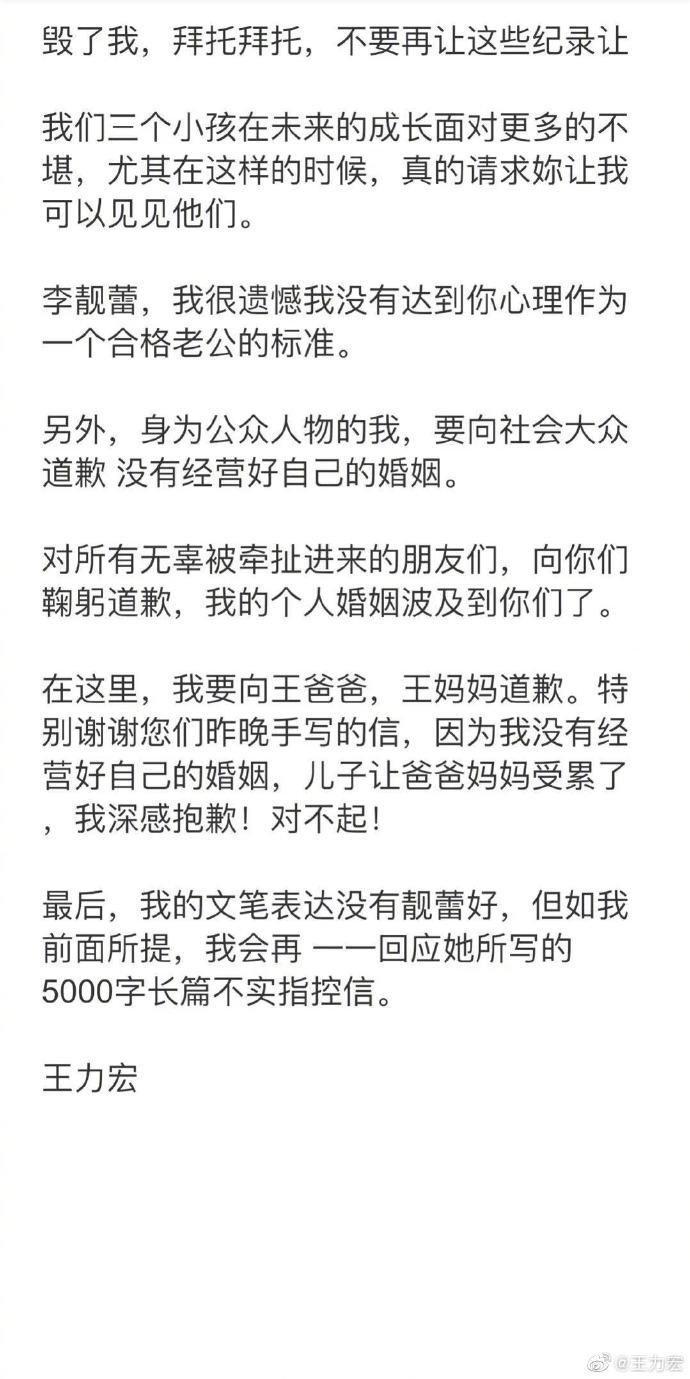 毁了我，拜托拜托，不要再让这些纪录让

我们三个小孩在未来的成长面对更多的不堪，尤其在这样的时候，真的请求妳让我可以见见他们。

李靓蕾，我很遗憾我没有达到你心理作为一个合格老公的标准。

另外，身为公众人物的我，要向社会大众道歉 没有经营好自己的婚姻。

对所有无辜被牵扯进来的朋友们，向你们鞠躬道歉，我的个人婚姻波及到你们了。

在这里，我要向王爸爸，王妈妈道歉。特别谢谢您们昨晚手写的信，因为我没有经营好自己的婚姻，儿子让爸爸妈妈受累了，我深感抱歉！对不起！

最后，我的文笔表达没有靓蕾好，但如我前面所提，我会再 一一回应她所写的5000字长篇不实指控信。

王力宏

@王力宏